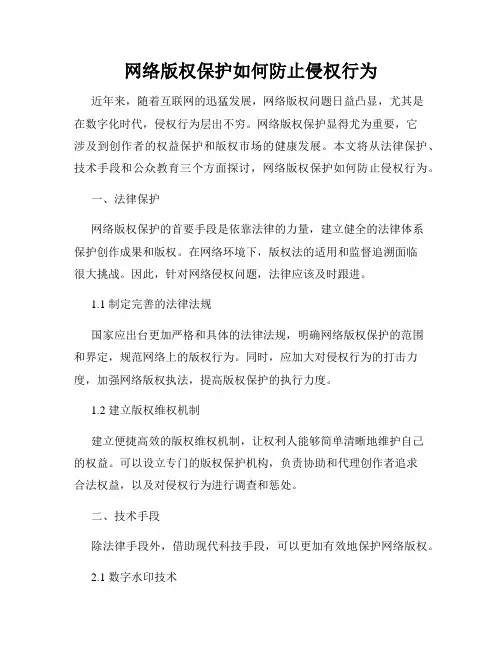 网络版权保护如何防止侵权行为

近年来，随着互联网的迅猛发展，网络版权问题日益凸显，尤其是在数字化时代，侵权行为层出不穷。网络版权保护显得尤为重要，它涉及到创作者的权益保护和版权市场的健康发展。本文将从法律保护、技术手段和公众教育三个方面探讨，网络版权保护如何防止侵权行为。

一、法律保护

网络版权保护的首要手段是依靠法律的力量，建立健全的法律体系保护创作成果和版权。在网络环境下，版权法的适用和监督追溯面临很大挑战。因此，针对网络侵权问题，法律应该及时跟进。

1.1 制定完善的法律法规

国家应出台更加严格和具体的法律法规，明确网络版权保护的范围和界定，规范网络上的版权行为。同时，应加大对侵权行为的打击力度，加强网络版权执法，提高版权保护的执行力度。

1.2 建立版权维权机制

建立便捷高效的版权维权机制，让权利人能够简单清晰地维护自己的权益。可以设立专门的版权保护机构，负责协助和代理创作者追求合法权益，以及对侵权行为进行调查和惩处。

二、技术手段

除法律手段外，借助现代科技手段，可以更加有效地保护网络版权。

2.1 数字水印技术